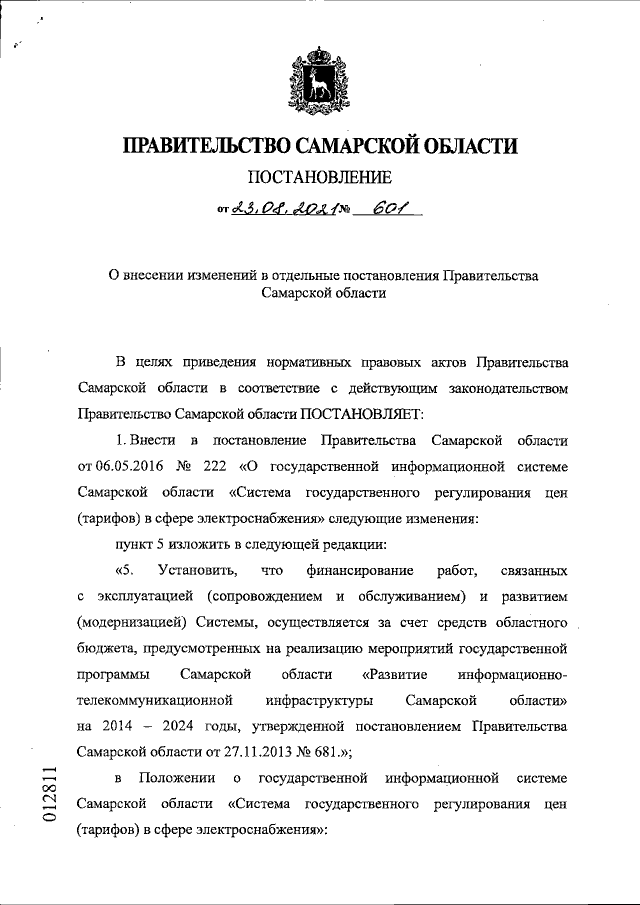 ПРАВИТЕЛЬСТВО САМАРСКОЙ ОБЛАСТИ

ПОСТАНОВЛЕНИЕ

от 23.08.2021 № 601

О внесении изменений в отдельные постановления Правительства Самарской области

В целях приведения нормативных правовых актов Правительства Самарской области в соответствие с действующим законодательством Правительство Самарской области ПОСТАНОВЛЯЕТ:

1. Внести в постановление Правительства Самарской области от 06.05.2016 № 222 «О государственной информационной системе Самарской области «Система государственного регулирования цен (тарифов) в сфере электроснабжения» следующие изменения:

пункт 5 изложить в следующей редакции:

«5. Установить, что финансирование работ, связанных с эксплуатацией (сопровождением и обслуживанием) и развитием (модернизацией) Системы, осуществляется за счет средств областного бюджета, предусмотренных на реализацию мероприятий государственной программы Самарской области «Развитие информационно-телекоммуникационной инфраструктуры Самарской области» на 2014 – 2024 годы, утвержденной постановлением Правительства Самарской области от 27.11.2013 № 681.»;

в Положении о государственной информационной системе Самарской области «Система государственного регулирования цен (тарифов) в сфере электроснабжения»:

012811